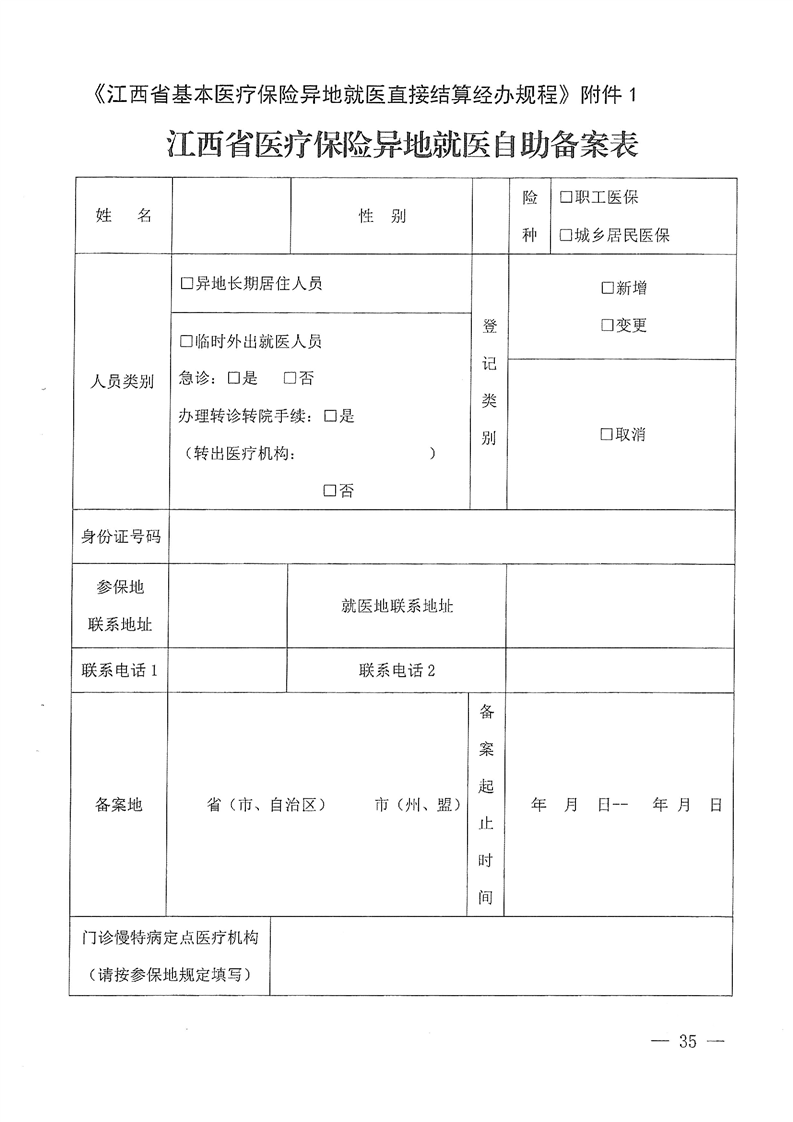 《江西省基本医疗保险异地就医直接结算经办规程》附件 1

江西省医疗保险异地就医自助备案表

| 姓　名 | | 性　别 | | 险种 | □职工医保 □城乡居民医保 |
|---|---|---|---|---|---|
| 人员类别 | □异地长期居住人员 | | 登记类别 | □新增 □变更 | |
| | □临时外出就医人员 急诊：□是　□否 办理转诊转院手续：□是 （转出医疗机构：　　　） □否 | | | □取消 | |
| 身份证号码 | | | | | |
| 参保地联系地址 | | 就医地联系地址 | | | |
| 联系电话 1 | | 联系电话 2 | | | |
| 备案地 | 省（市、自治区）　　市（州、盟） | | 备案起止时间 | 年　月　日--　年　月　日 | |
| 门诊慢特病定点医疗机构（请按参保地规定填写） | | | | | |

— 35 —